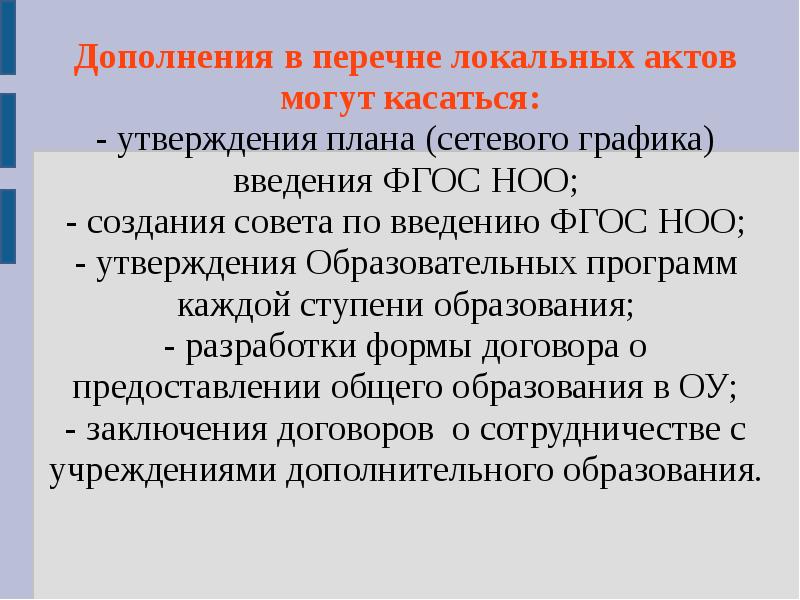 Дополнения в перечне локальных актов могут касаться:

- утверждения плана (сетевого графика) введения ФГОС НОО;
- создания совета по введению ФГОС НОО;
- утверждения Образовательных программ каждой ступени образования;
- разработки формы договора о предоставлении общего образования в ОУ;
- заключения договоров о сотрудничестве с учреждениями дополнительного образования.